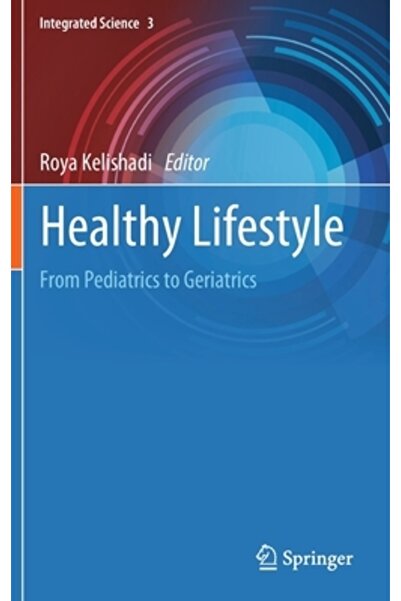 Integrated Science 3

Roya Kelishadi Editor

Healthy Lifestyle

From Pediatrics to Geriatrics

Springer